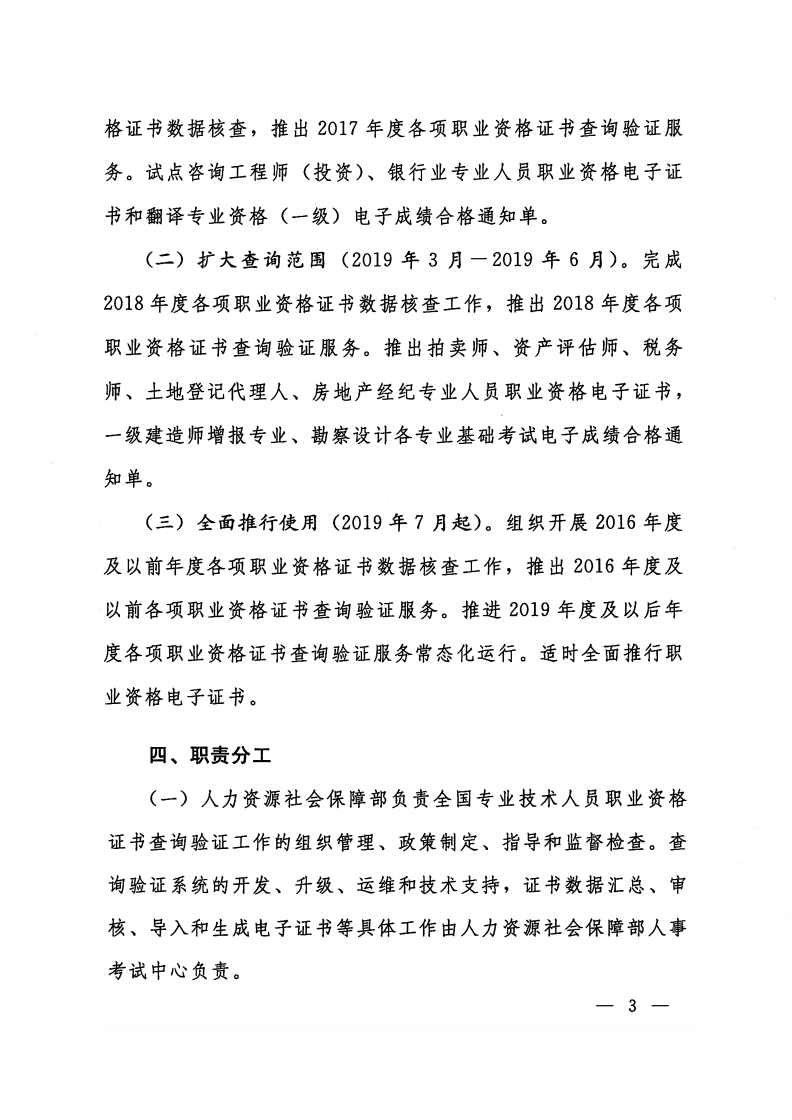 格证书数据核查，推出 2017 年度各项职业资格证书查询验证服务。试点咨询工程师（投资）、银行业专业人员职业资格电子证书和翻译专业资格（一级）电子成绩合格通知单。

（二）扩大查询范围（2019 年 3 月—2019 年 6 月）。完成 2018 年度各项职业资格证书数据核查工作，推出 2018 年度各项职业资格证书查询验证服务。推出拍卖师、资产评估师、税务师、土地登记代理人、房地产经纪专业人员职业资格电子证书，一级建造师增报专业、勘察设计各专业基础考试电子成绩合格通知单。

（三）全面推行使用（2019 年 7 月起）。组织开展 2016 年度及以前年度各项职业资格证书数据核查工作，推出 2016 年度及以前各项职业资格证书查询验证服务。推进 2019 年度及以后年度各项职业资格证书查询验证服务常态化运行。适时全面推行职业资格电子证书。

四、职责分工

（一）人力资源社会保障部负责全国专业技术人员职业资格证书查询验证工作的组织管理、政策制定、指导和监督检查。查询验证系统的开发、升级、运维和技术支持，证书数据汇总、审核、导入和生成电子证书等具体工作由人力资源社会保障部人事考试中心负责。

— 3 —